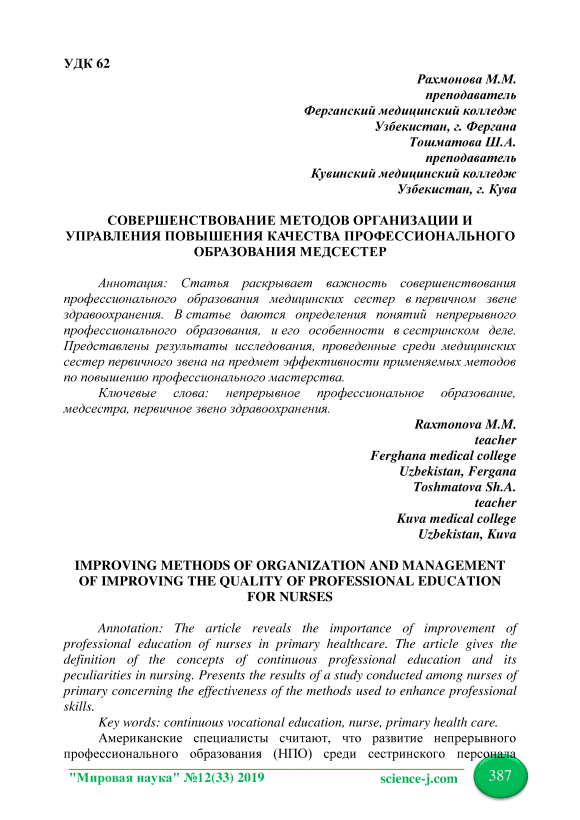 УДК 62

Рахмонова М.М.
преподаватель
Ферганский медицинский колледж
Узбекистан, г. Фергана
Тошматова Ш.А.
преподаватель
Кувинский медицинский колледж
Узбекистан, г. Кува

СОВЕРШЕНСТВОВАНИЕ МЕТОДОВ ОРГАНИЗАЦИИ И УПРАВЛЕНИЯ ПОВЫШЕНИЯ КАЧЕСТВА ПРОФЕССИОНАЛЬНОГО ОБРАЗОВАНИЯ МЕДСЕСТЕР

Аннотация: Статья раскрывает важность совершенствования профессионального образования медицинских сестер в первичном звене здравоохранения. В статье даются определения понятий непрерывного профессионального образования, и его особенности в сестринском деле. Представлены результаты исследования, проведенные среди медицинских сестер первичного звена на предмет эффективности применяемых методов по повышению профессионального мастерства.

Ключевые слова: непрерывное профессиональное образование, медсестра, первичное звено здравоохранения.

Raxmonova M.M.
teacher
Ferghana medical college
Uzbekistan, Fergana
Toshmatova Sh.A.
teacher
Kuva medical college
Uzbekistan, Kuva

IMPROVING METHODS OF ORGANIZATION AND MANAGEMENT OF IMPROVING THE QUALITY OF PROFESSIONAL EDUCATION FOR NURSES

Annotation: The article reveals the importance of improvement of professional education of nurses in primary healthcare. The article gives the definition of the concepts of continuous professional education and its peculiarities in nursing. Presents the results of a study conducted among nurses of primary concerning the effectiveness of the methods used to enhance professional skills.

Key words: continuous vocational education, nurse, primary health care.

Американские специалисты считают, что развитие непрерывного профессионального образования (НПО) среди сестринского персонала

"Мировая наука" №12(33) 2019 science-j.com 387